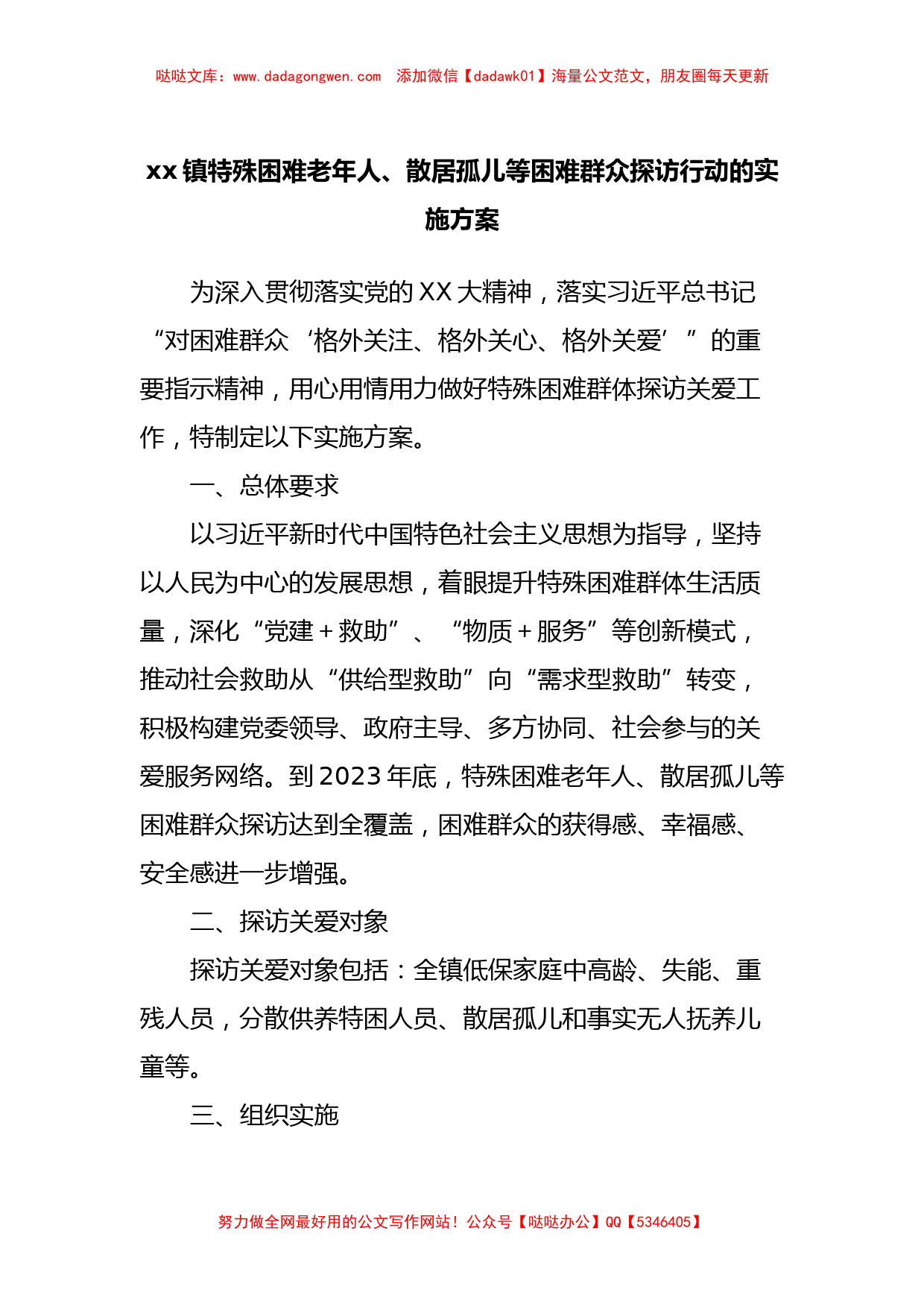 哒哒文库：www.dadagongwen.com 添加微信【dadawk01】海量公文范文，朋友圈每天更新

xx镇特殊困难老年人、散居孤儿等困难群众探访行动的实施方案

为深入贯彻落实党的XX大精神，落实习近平总书记“对困难群众‘格外关注、格外关心、格外关爱’”的重要指示精神，用心用情用力做好特殊困难群体探访关爱工作，特制定以下实施方案。

一、总体要求

以习近平新时代中国特色社会主义思想为指导，坚持以人民为中心的发展思想，着眼提升特殊困难群体生活质量，深化“党建＋救助”、“物质＋服务”等创新模式，推动社会救助从“供给型救助”向“需求型救助”转变，积极构建党委领导、政府主导、多方协同、社会参与的关爱服务网络。到2023年底，特殊困难老年人、散居孤儿等困难群众探访达到全覆盖，困难群众的获得感、幸福感、安全感进一步增强。

二、探访关爱对象

探访关爱对象包括：全镇低保家庭中高龄、失能、重残人员，分散供养特困人员、散居孤儿和事实无人抚养儿童等。

三、组织实施

努力做全网最好用的公文写作网站！公众号【哒哒办公】QQ【5346405】